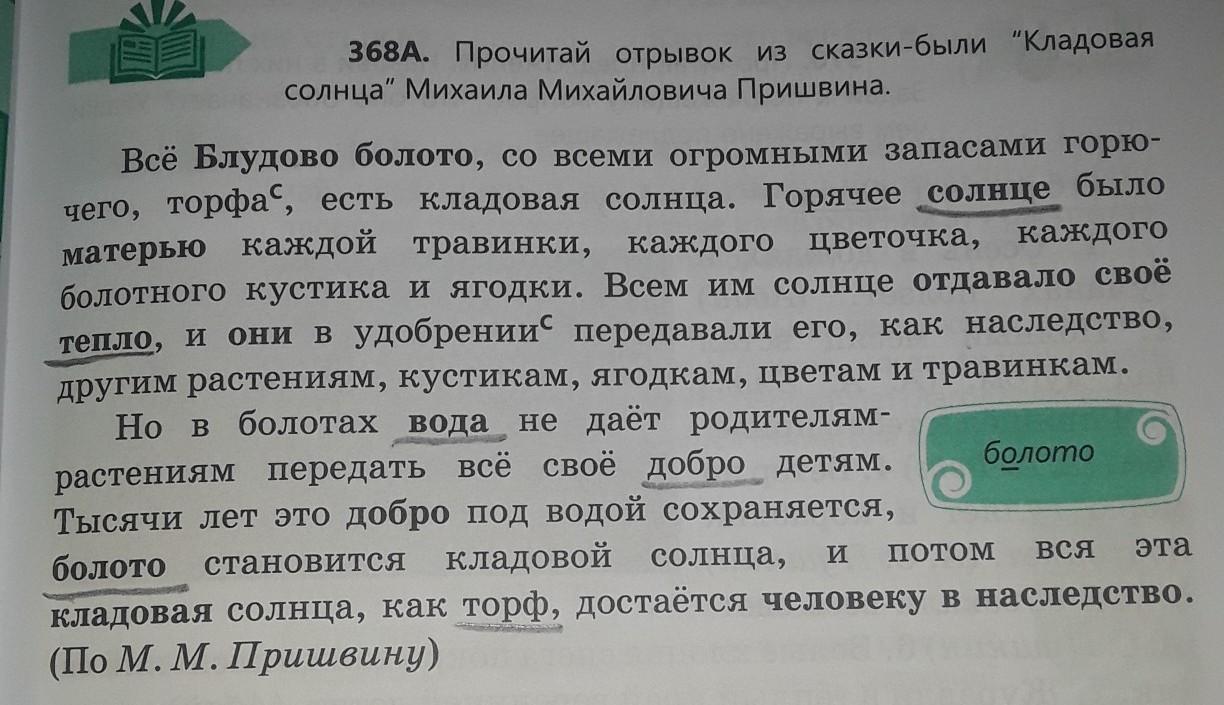 368А. Прочитай отрывок из сказки-были "Кладовая солнца" Михаила Михайловича Пришвина.

Всё Блудово болото, со всеми огромными запасами горючего, торфа$^{с}$, есть кладовая солнца. Горячее солнце было матерью каждой травинки, каждого цветочка, каждого болотного кустика и ягодки. Всем им солнце отдавало своё тепло, и они в удобрении$^{с}$ передавали его, как наследство, другим растениям, кустикам, ягодкам, цветам и травинкам.

Но в болотах вода не даёт родителям-растениям передать всё своё добро детям. Тысячи лет это добро под водой сохраняется, болото становится кладовой солнца, и потом вся эта кладовая солнца, как торф, достаётся человеку в наследство.
(По М. М. Пришвину)

болото